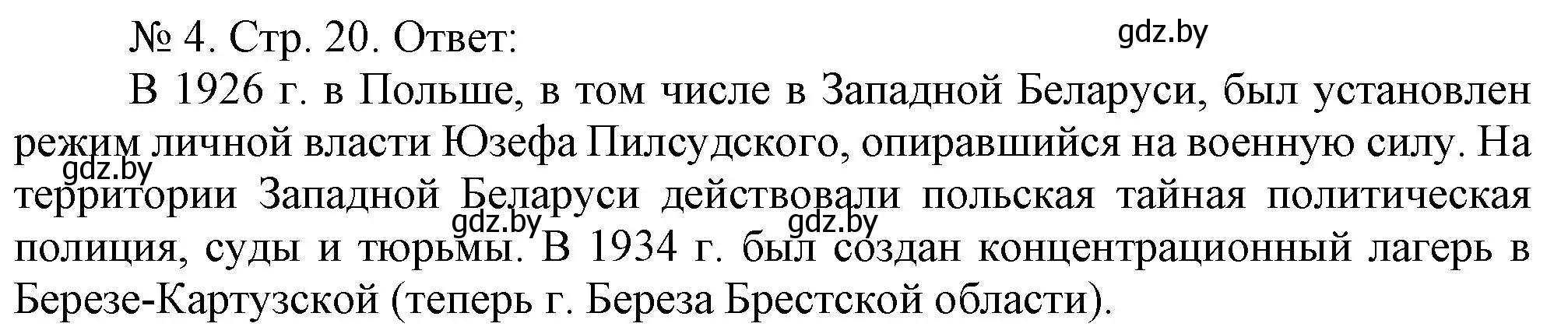 № 4. Стр. 20. Ответ:

gdz.by

В 1926 г. в Польше, в том числе в Западной Беларуси, был установлен режим личной власти Юзефа Пилсудского, опиравшийся на военную силу. На территории Западной Беларуси действовали польская тайная политическая полиция, суды и тюрьмы. В 1934 г. был создан концентрационный лагерь в Березе-Картузской (теперь г. Береза Брестской области).

gdz.by

gdz.by

gdz.by